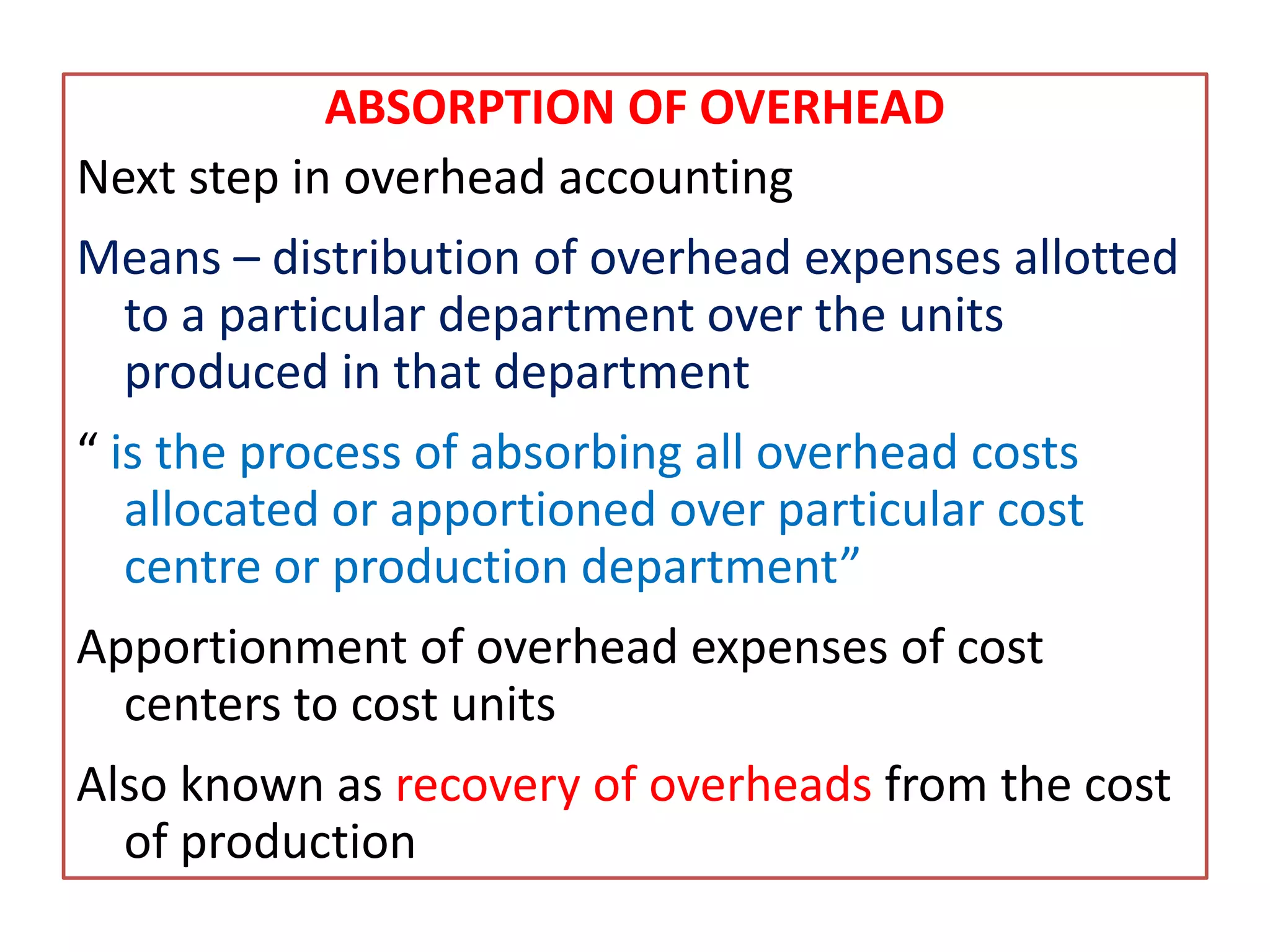 ABSORPTION OF OVERHEAD

Next step in overhead accounting

Means – distribution of overhead expenses allotted to a particular department over the units produced in that department

“ is the process of absorbing all overhead costs allocated or apportioned over particular cost centre or production department”

Apportionment of overhead expenses of cost centers to cost units

Also known as recovery of overheads from the cost of production